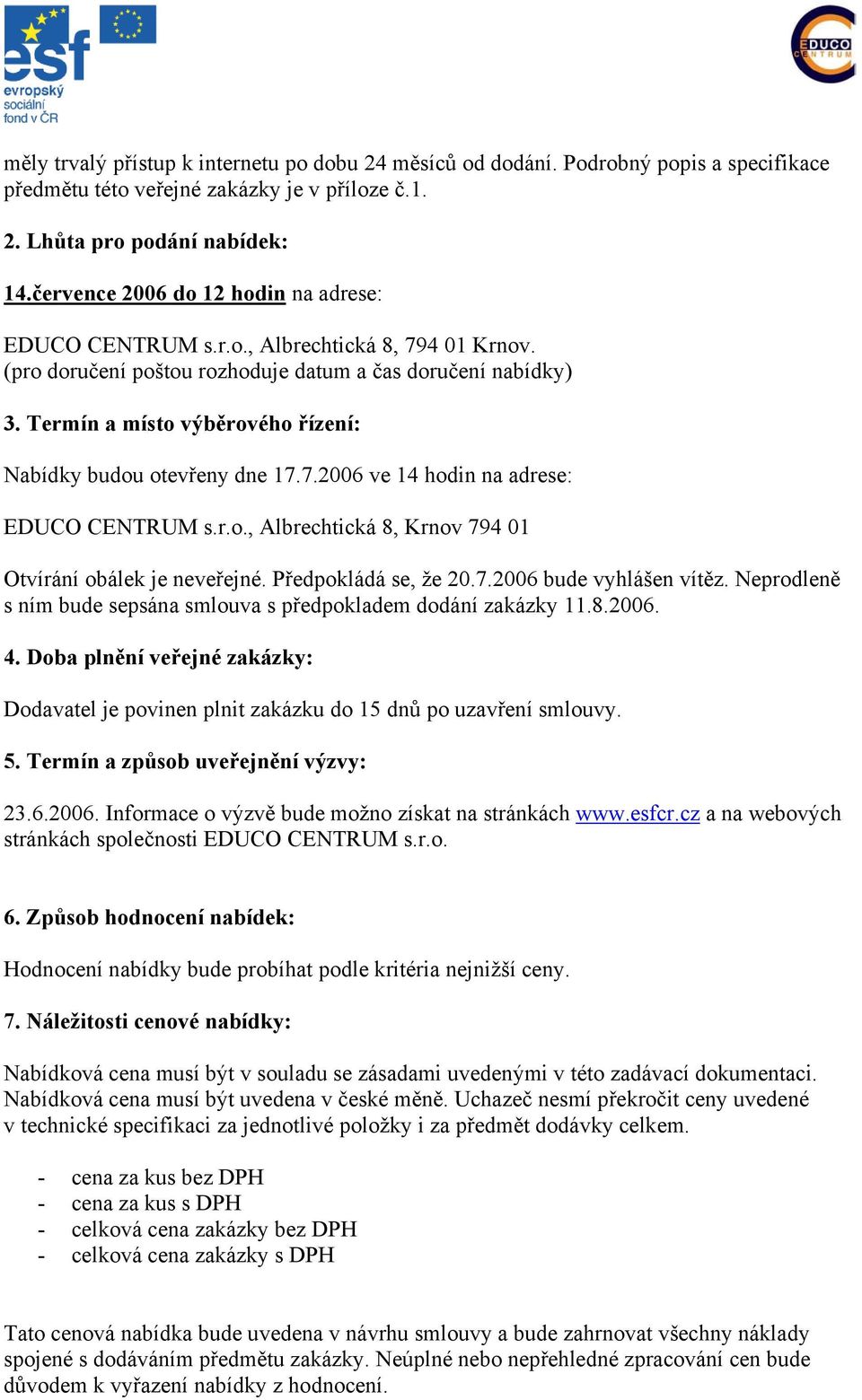 esf
evropský sociální fond v ČR

EDUCO CENTRUM

měly trvalý přístup k internetu po dobu 24 měsíců od dodání. Podrobný popis a specifikace předmětu této veřejné zakázky je v příloze č.1.

2. Lhůta pro podání nabídek:

14.července 2006 do 12 hodin na adrese:

EDUCO CENTRUM s.r.o., Albrechtická 8, 794 01 Krnov.
(pro doručení poštou rozhoduje datum a čas doručení nabídky)

3. Termín a místo výběrového řízení:

Nabídky budou otevřeny dne 17.7.2006 ve 14 hodin na adrese:

EDUCO CENTRUM s.r.o., Albrechtická 8, Krnov 794 01

Otvírání obálek je neveřejné. Předpokládá se, že 20.7.2006 bude vyhlášen vítěz. Neprodleně s ním bude sepsána smlouva s předpokladem dodání zakázky 11.8.2006.

4. Doba plnění veřejné zakázky:

Dodavatel je povinen plnit zakázku do 15 dnů po uzavření smlouvy.

5. Termín a způsob uveřejnění výzvy:

23.6.2006. Informace o výzvě bude možno získat na stránkách www.esfcr.cz a na webových stránkách společnosti EDUCO CENTRUM s.r.o.

6. Způsob hodnocení nabídek:

Hodnocení nabídky bude probíhat podle kritéria nejnižší ceny.

7. Náležitosti cenové nabídky:

Nabídková cena musí být v souladu se zásadami uvedenými v této zadávací dokumentaci. Nabídková cena musí být uvedena v české měně. Uchazeč nesmí překročit ceny uvedené v technické specifikaci za jednotlivé položky i za předmět dodávky celkem.

- cena za kus bez DPH
- cena za kus s DPH
- celková cena zakázky bez DPH
- celková cena zakázky s DPH

Tato cenová nabídka bude uvedena v návrhu smlouvy a bude zahrnovat všechny náklady spojené s dodáváním předmětu zakázky. Neúplné nebo nepřehledné zpracování cen bude důvodem k vyřazení nabídky z hodnocení.